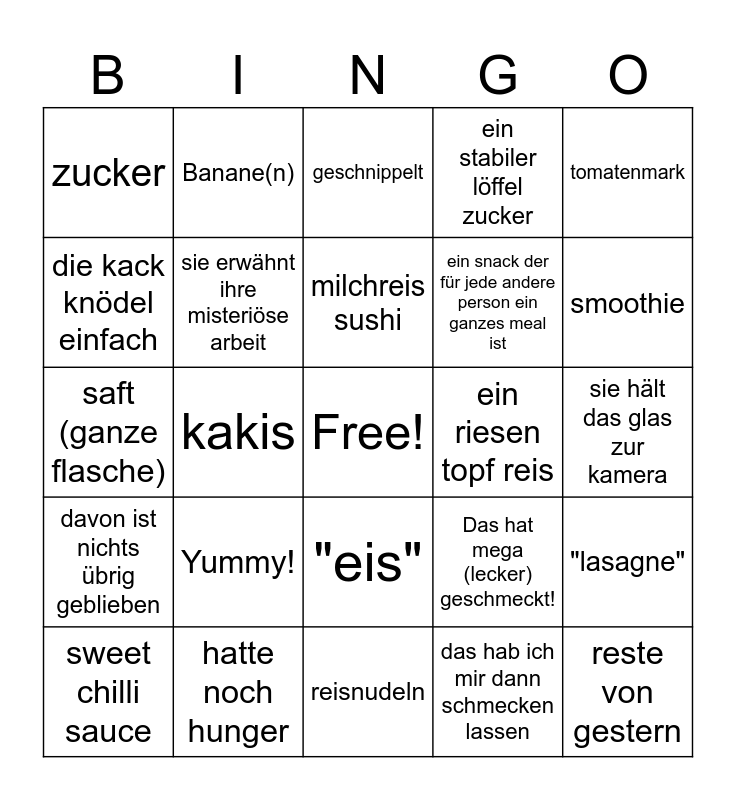 | B | I | N | G | O |
|---|---|---|---|---|
| zucker | Banane(n) | geschnippelt | ein stabiler löffel zucker | tomatenmark |
| die kack knödel einfach | sie erwähnt ihre misteriöse arbeit | milchreis sushi | ein snack der für jede andere person ein ganzes meal ist | smoothie |
| saft (ganze flasche) | kakis | Free! | ein riesen topf reis | sie hält das glas zur kamera |
| davon ist nichts übrig geblieben | Yummy! | "eis" | Das hat mega (lecker) geschmeckt! | "lasagne" |
| sweet chilli sauce | hatte noch hunger | reisnudeln | das hab ich mir dann schmecken lassen | reste von gestern |